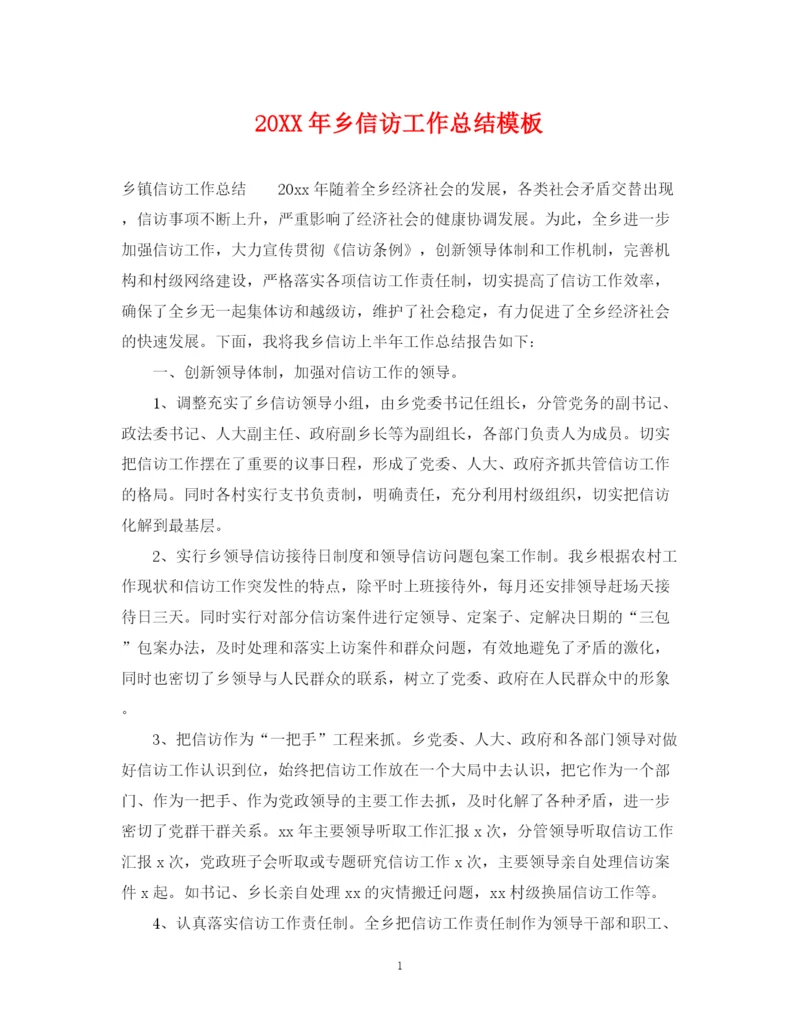 20XX年乡信访工作总结模板

乡镇信访工作总结 20xx年随着全乡经济社会的发展，各类社会矛盾交替出现，信访事项不断上升，严重影响了经济社会的健康协调发展。为此，全乡进一步加强信访工作，大力宣传贯彻《信访条例》，创新领导体制和工作机制，完善机构和村级网络建设，严格落实各项信访工作责任制，切实提高了信访工作效率，确保了全乡无一起集体访和越级访，维护了社会稳定，有力促进了全乡经济社会的快速发展。下面，我将我乡信访上半年工作总结报告如下：

一、创新领导体制，加强对信访工作的领导。

1、调整充实了乡信访领导小组，由乡党委书记任组长，分管党务的副书记、政法委书记、人大副主任、政府副乡长等为副组长，各部门负责人为成员。切实把信访工作摆在了重要的议事日程，形成了党委、人大、政府齐抓共管信访工作的格局。同时各村实行支书负责制，明确责任，充分利用村级组织，切实把信访化解到最基层。

2、实行乡领导信访接待日制度和领导信访问题包案工作制。我乡根据农村工作现状和信访工作突发性的特点，除平时上班接待外，每月还安排领导赶场天接待日三天。同时实行对部分信访案件进行定领导、定案子、定解决日期的“三包”包案办法，及时处理和落实上访案件和群众问题，有效地避免了矛盾的激化，同时也密切了乡领导与人民群众的联系，树立了党委、政府在人民群众中的形象。

3、把信访作为“一把手”工程来抓。乡党委、人大、政府和各部门领导对做好信访工作认识到位，始终把信访工作放在一个大局中去认识，把它作为一个部门、作为一把手、作为党政领导的主要工作去抓，及时化解了各种矛盾，进一步密切了党群干群关系。xx年主要领导听取工作汇报x次，分管领导听取信访工作汇报x次，党政班子会听取或专题研究信访工作x次，主要领导亲自处理信访案件x起。如书记、乡长亲自处理xx的灾情搬迁问题，xx村级换届信访工作等。

4、认真落实信访工作责任制。全乡把信访工作责任制作为领导干部和职工、

1